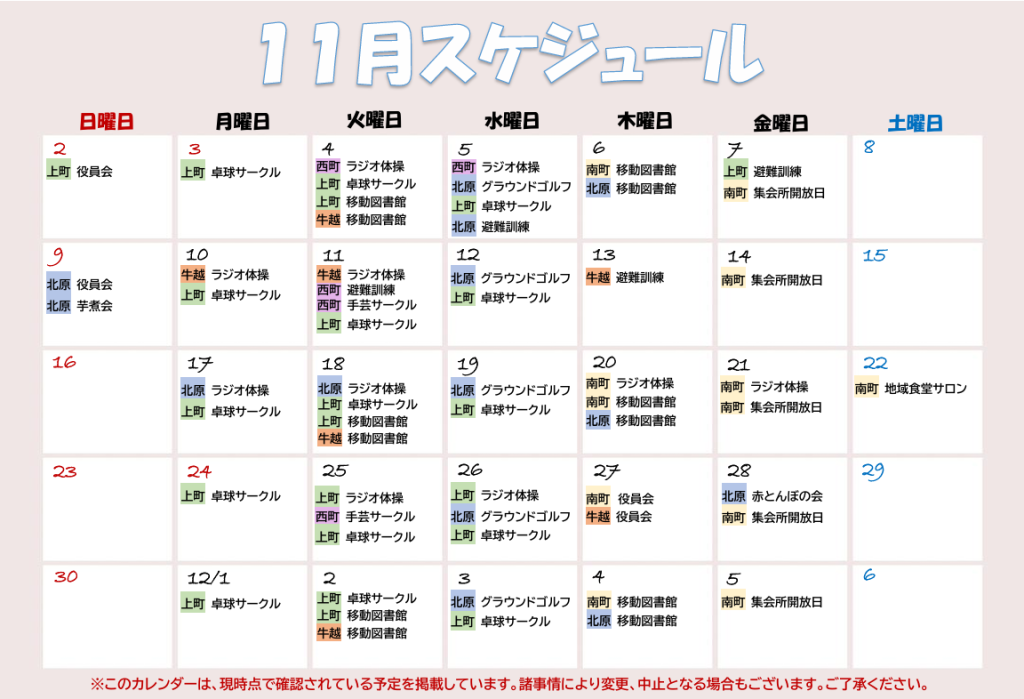 11月スケジュール

| 日曜日 | 月曜日 | 火曜日 | 水曜日 | 木曜日 | 金曜日 | 土曜日 |
|---|---|---|---|---|---|---|
| 2 上町 役員会 | 3 上町 卓球サークル | 4 西町 ラジオ体操 上町 卓球サークル 上町 移動図書館 牛越 移動図書館 | 5 西町 ラジオ体操 北原 グラウンドゴルフ 上町 卓球サークル 北原 避難訓練 | 6 南町 移動図書館 北原 移動図書館 | 7 上町 避難訓練 南町 集会所開放日 | 8 |
| 9 北原 役員会 北原 芋煮会 | 10 牛越 ラジオ体操 上町 卓球サークル | 11 牛越 ラジオ体操 西町 避難訓練 西町 手芸サークル 上町 卓球サークル | 12 北原 グラウンドゴルフ 上町 卓球サークル | 13 牛越 避難訓練 | 14 南町 集会所開放日 | 15 |
| 16 | 17 北原 ラジオ体操 上町 卓球サークル | 18 北原 ラジオ体操 上町 卓球サークル 上町 移動図書館 牛越 移動図書館 | 19 北原 グラウンドゴルフ 上町 卓球サークル | 20 南町 ラジオ体操 南町 移動図書館 北原 移動図書館 | 21 南町 ラジオ体操 南町 集会所開放日 | 22 南町 地域食堂サロン |
| 23 | 24 上町 卓球サークル | 25 上町 ラジオ体操 西町 手芸サークル 上町 卓球サークル | 26 上町 ラジオ体操 北原 グラウンドゴルフ 上町 卓球サークル | 27 南町 役員会 牛越 役員会 | 28 北原 赤とんぼの会 南町 集会所開放日 | 29 |
| 30 | 12/1 上町 卓球サークル | 2 上町 卓球サークル 上町 移動図書館 牛越 移動図書館 | 3 北原 グラウンドゴルフ 上町 卓球サークル | 4 南町 移動図書館 北原 移動図書館 | 5 南町 集会所開放日 | 6 |

※このカレンダーは、現時点で確認されている予定を掲載しています。諸事情により変更、中止となる場合もございます。ご了承ください。